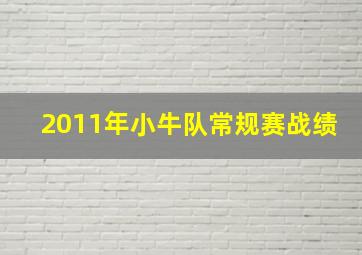 2011年小牛队常规赛战绩